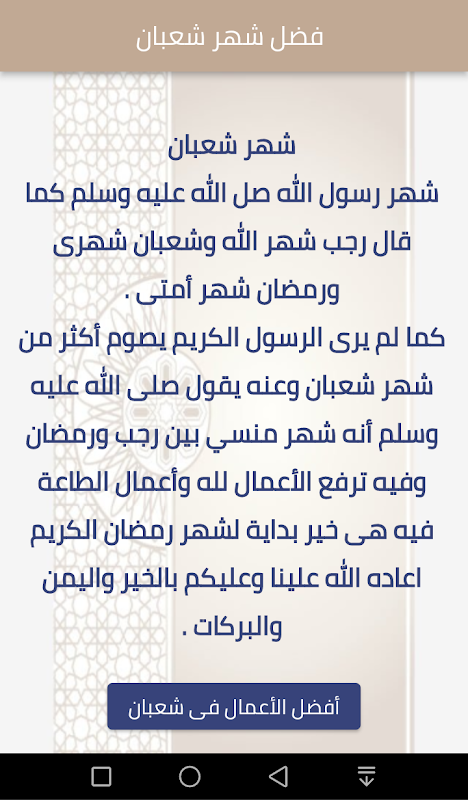 فضل شهر شعبان

شهر شعبان
شهر رسول الله صل الله عليه وسلم كما قال رجب شهر الله وشعبان شهرى ورمضان شهر أمتى .
كما لم يرى الرسول الكريم يصوم أكثر من شهر شعبان وعنه يقول صلى الله عليه وسلم أنه شهر منسي بين رجب ورمضان وفيه ترفع الأعمال لله وأعمال الطاعة فيه هى خير بداية لشهر رمضان الكريم اعاده الله علينا وعليكم بالخير واليمن والبركات .

أفضل الأعمال فى شعبان